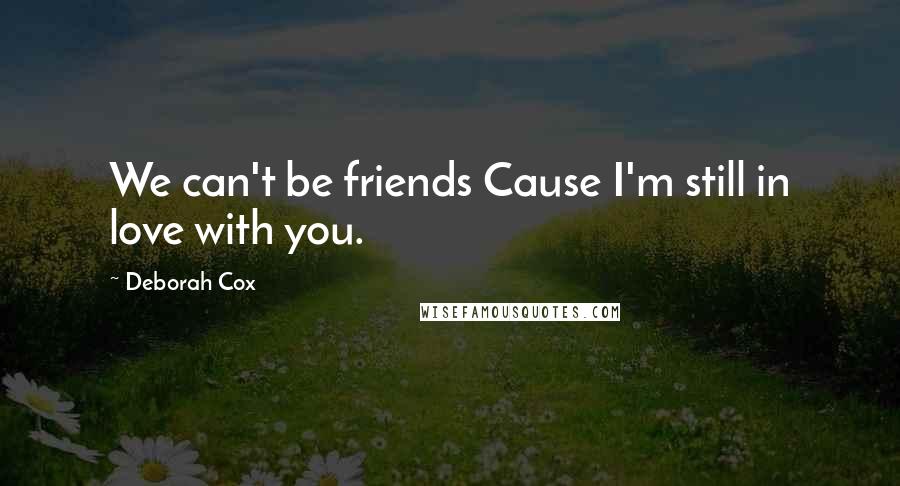 We can't be friends Cause I'm still in love with you.

~ Deborah Cox

WISEFAMOUSQUOTES.COM